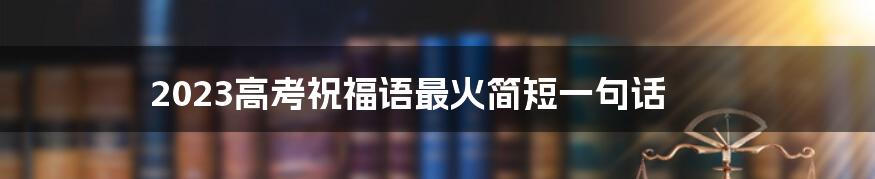 2023高考祝福语最火简短一句话